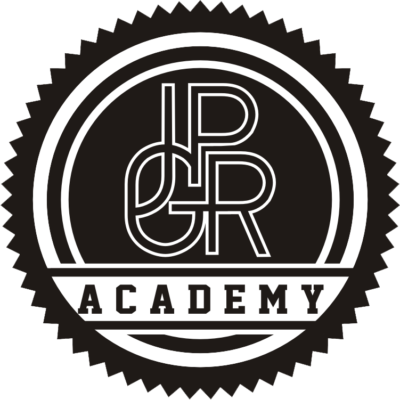 JP
GR
ACADEMY